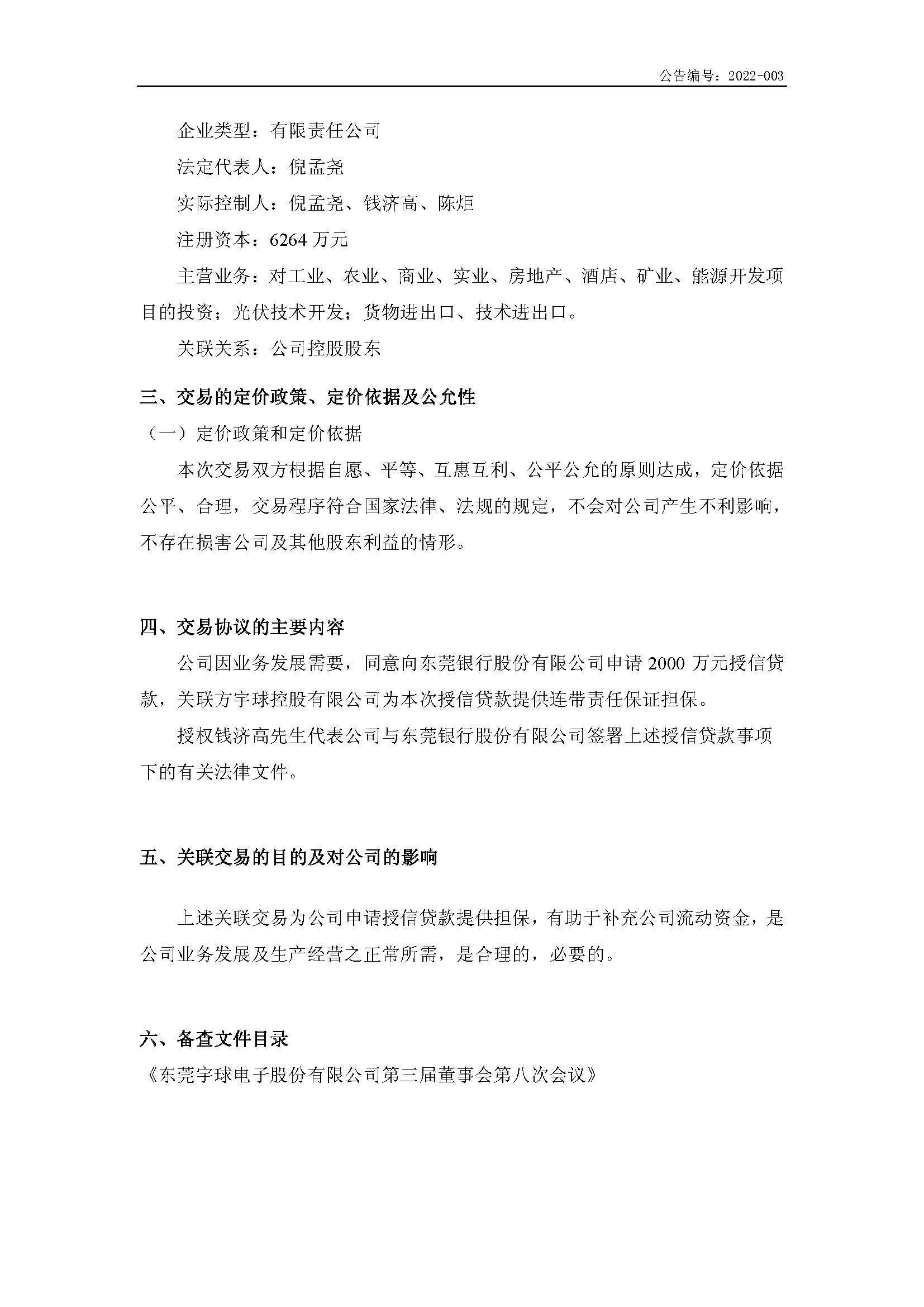 公告编号：2022-003

企业类型：有限责任公司

法定代表人：倪孟尧

实际控制人：倪孟尧、钱济高、陈炬

注册资本：6264 万元

主营业务：对工业、农业、商业、实业、房地产、酒店、矿业、能源开发项目的投资；光伏技术开发；货物进出口、技术进出口。

关联关系：公司控股股东

三、交易的定价政策、定价依据及公允性

（一）定价政策和定价依据

本次交易双方根据自愿、平等、互惠互利、公平公允的原则达成，定价依据公平、合理，交易程序符合国家法律、法规的规定，不会对公司产生不利影响，不存在损害公司及其他股东利益的情形。

四、交易协议的主要内容

公司因业务发展需要，同意向东莞银行股份有限公司申请 2000 万元授信贷款，关联方宇球控股有限公司为本次授信贷款提供连带责任保证担保。

授权钱济高先生代表公司与东莞银行股份有限公司签署上述授信贷款事项下的有关法律文件。

五、关联交易的目的及对公司的影响

上述关联交易为公司申请授信贷款提供担保，有助于补充公司流动资金，是公司业务发展及生产经营之正常所需，是合理的，必要的。

六、备查文件目录

《东莞宇球电子股份有限公司第三届董事会第八次会议》